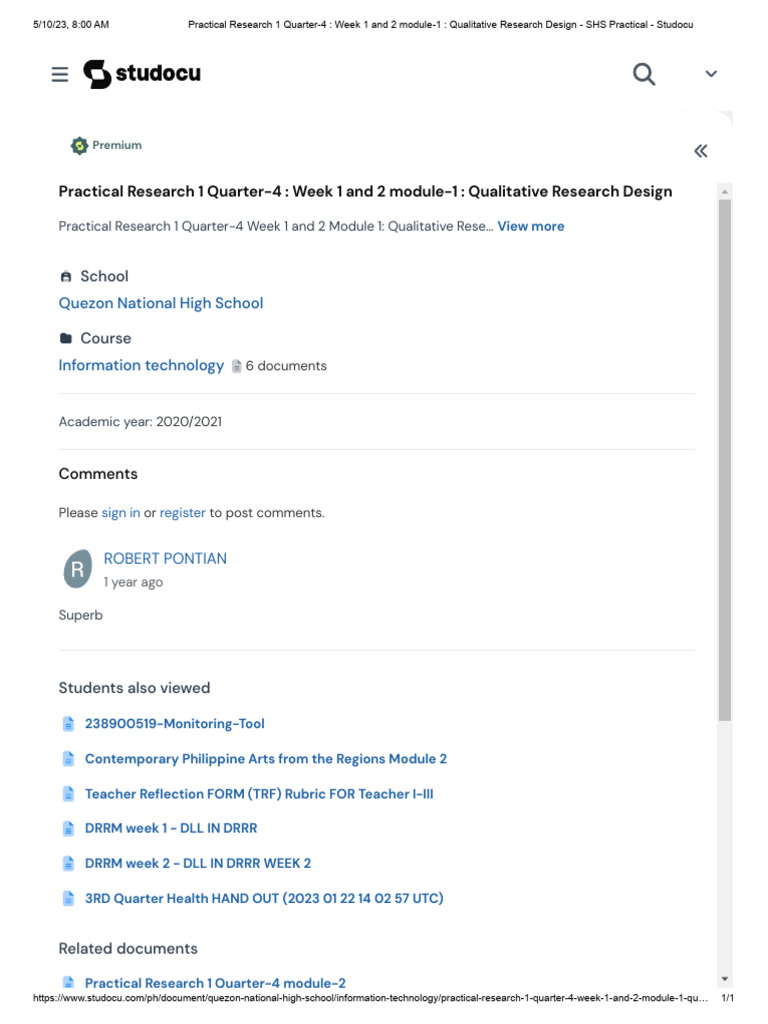 5/10/23, 8:00 AM Practical Research 1 Quarter-4 : Week 1 and 2 module-1 : Qualitative Research Design - SHS Practical - Studocu

studocu

Premium

Practical Research 1 Quarter-4 : Week 1 and 2 module-1 : Qualitative Research Design

Practical Research 1 Quarter-4 Week 1 and 2 Module 1: Qualitative Rese... View more

School
Quezon National High School

Course
Information technology 6 documents

Academic year: 2020/2021

Comments

Please sign in or register to post comments.

R
ROBERT PONTIAN
1 year ago

Superb

Students also viewed

238900519-Monitoring-Tool

Contemporary Philippine Arts from the Regions Module 2

Teacher Reflection FORM (TRF) Rubric FOR Teacher I-III

DRRM week 1 - DLL IN DRRR

DRRM week 2 - DLL IN DRRR WEEK 2

3RD Quarter Health HAND OUT (2023 01 22 14 02 57 UTC)

Related documents

Practical Research 1 Quarter-4 module-2

https://www.studocu.com/ph/document/quezon-national-high-school/information-technology/practical-research-1-quarter-4-week-1-and-2-module-1-qu... 1/1